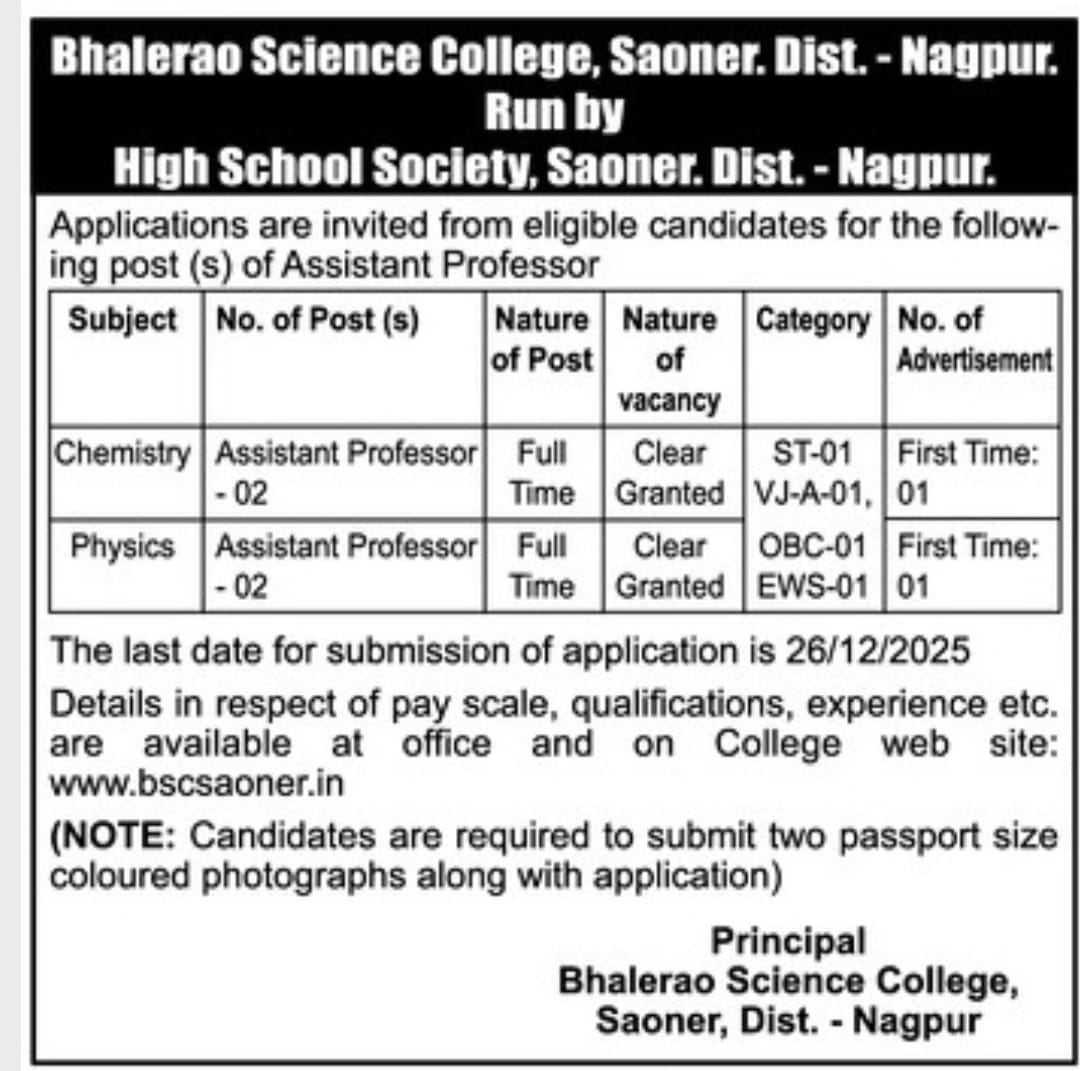 Bhalerao Science College, Saoner. Dist. - Nagpur.
Run by
High School Society, Saoner. Dist. - Nagpur.

Applications are invited from eligible candidates for the following post (s) of Assistant Professor

| Subject | No. of Post (s) | Nature of Post | Nature of vacancy | Category | No. of Advertisement |
|---|---|---|---|---|---|
| Chemistry | Assistant Professor - 02 | Full Time | Clear Granted | ST-01 VJ-A-01, | First Time: 01 |
| Physics | Assistant Professor - 02 | Full Time | Clear Granted | OBC-01 EWS-01 | First Time: 01 |

The last date for submission of application is 26/12/2025

Details in respect of pay scale, qualifications, experience etc. are available at office and on College web site: www.bscsaoner.in

(NOTE: Candidates are required to submit two passport size coloured photographs along with application)

Principal
Bhalerao Science College,
Saoner, Dist. - Nagpur